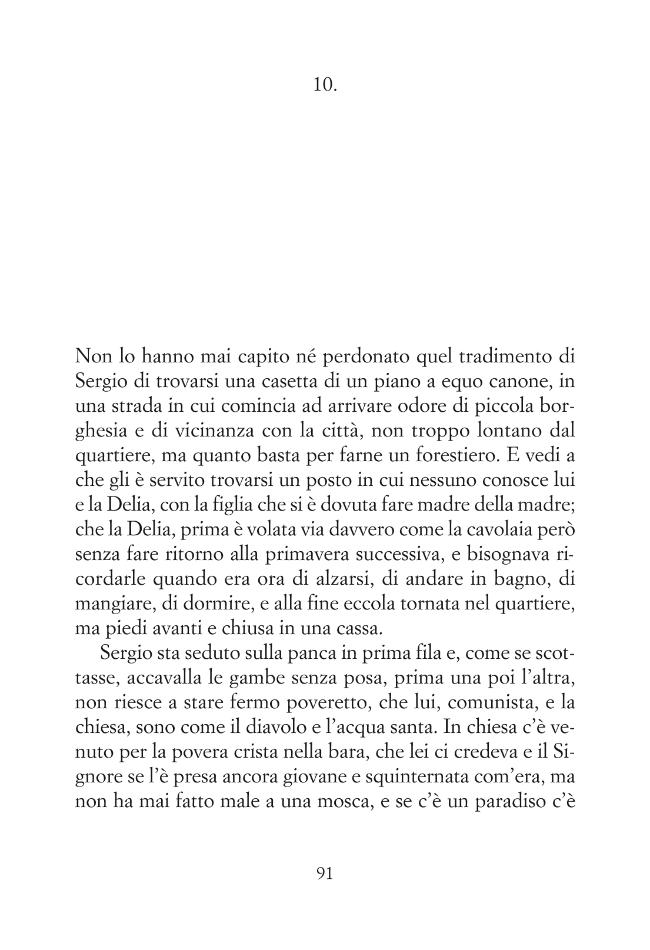 10.

Non lo hanno mai capito né perdonato quel tradimento di Sergio di trovarsi una casetta di un piano a equo canone, in una strada in cui comincia ad arrivare odore di piccola borghesia e di vicinanza con la città, non troppo lontano dal quartiere, ma quanto basta per farne un forestiero. E vedi a che gli è servito trovarsi un posto in cui nessuno conosce lui e la Delia, con la figlia che si è dovuta fare madre della madre; che la Delia, prima è volata via davvero come la cavolaia però senza fare ritorno alla primavera successiva, e bisognava ricordarle quando era ora di alzarsi, di andare in bagno, di mangiare, di dormire, e alla fine eccola tornata nel quartiere, ma piedi avanti e chiusa in una cassa.

Sergio sta seduto sulla panca in prima fila e, come se scottasse, accavalla le gambe senza posa, prima una poi l'altra, non riesce a stare fermo poveretto, che lui, comunista, e la chiesa, sono come il diavolo e l'acqua santa. In chiesa c'è venuto per la povera crista nella bara, che lei ci credeva e il Signore se l'è presa ancora giovane e squinternata com'era, ma non ha mai fatto male a una mosca, e se c'è un paradiso c'è

91